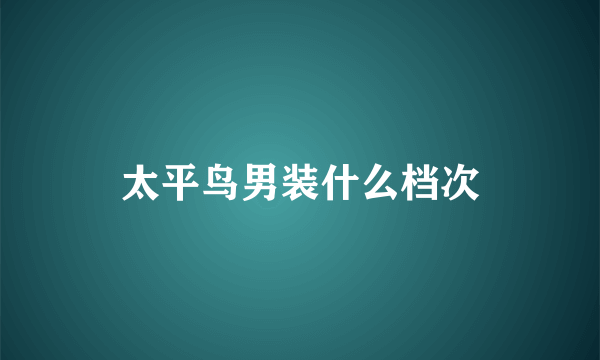 太平鸟男装什么档次